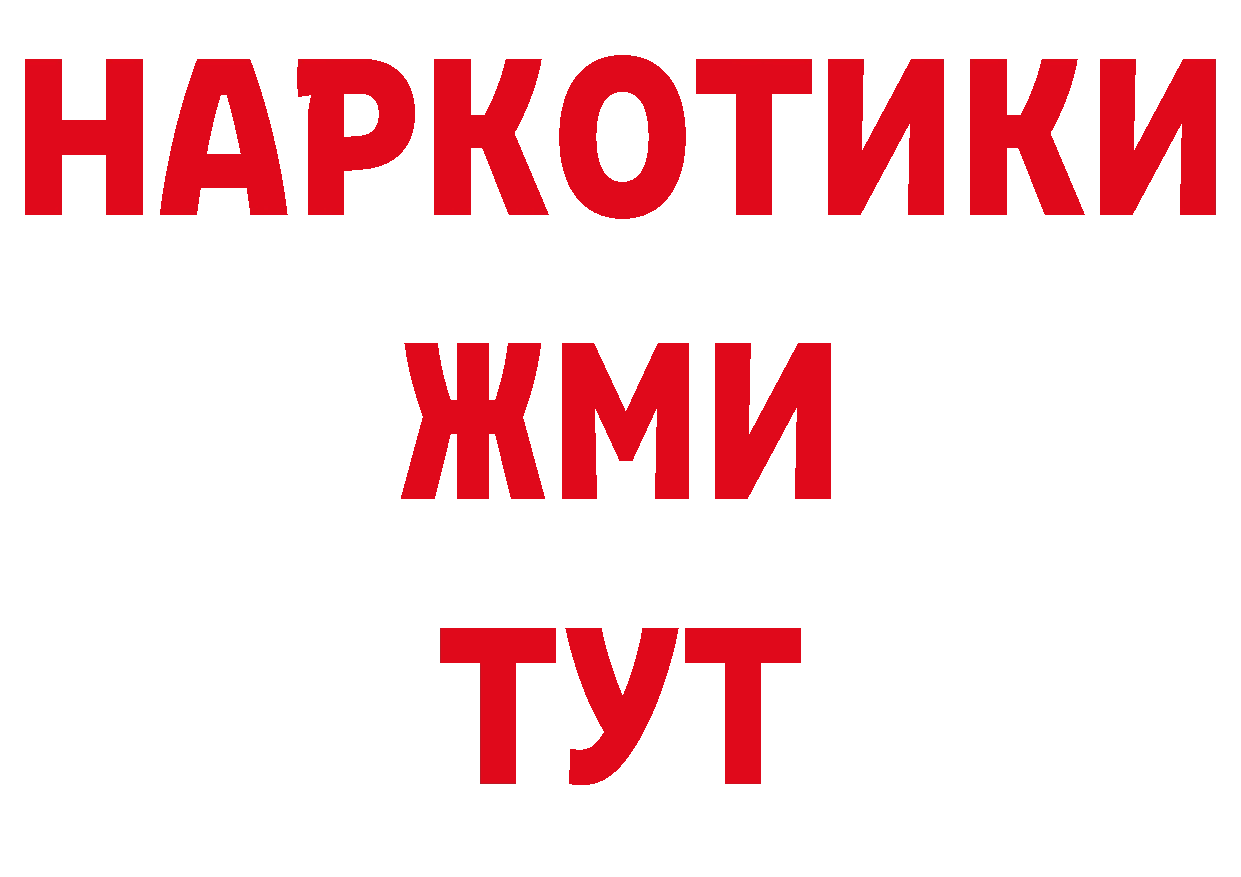 НАРКОТИКИ
ЖМИ
ТУТ